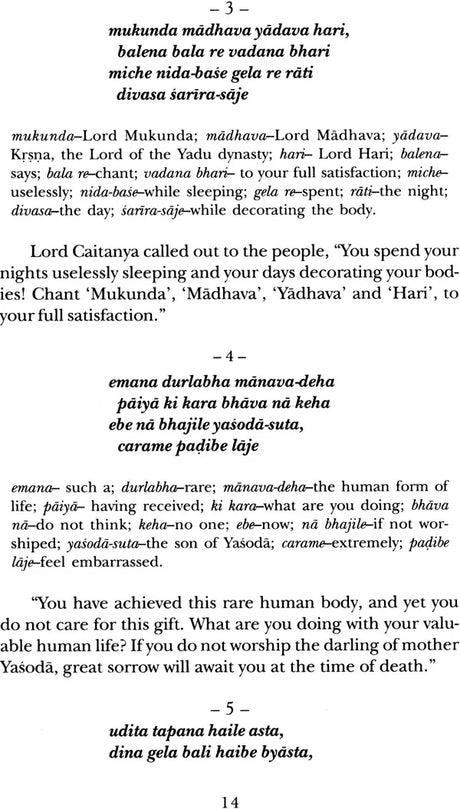 – 3 –

mukunda mādhava yādava hari,
balena bala re vadana bhari
miche nida-baśe gela re rāti
divasa śarīra-sāje

mukunda–Lord Mukunda; mādhava–Lord Mādhava; yādava–Kṛṣṇa, the Lord of the Yadu dynasty; hari– Lord Hari; balena–says; bala re–chant; vadana bhari– to your full satisfaction; miche–uselessly; nida-baśe–while sleeping; gela re–spent; rāti–the night; divasa–the day; śarīra-sāje–while decorating the body.

Lord Caitanya called out to the people, "You spend your nights uselessly sleeping and your days decorating your bodies! Chant 'Mukunda', 'Mādhava', 'Yādhava' and 'Hari', to your full satisfaction."

– 4 –

emana durlabha mānava-deha
pāiyā ki kara bhāva nā keha
ebe nā bhajile yaśodā-suta,
carame paḍibe lāje

emana– such a; durlabha–rare; mānava-deha–the human form of life; pāiyā– having received; ki kara–what are you doing; bhāva nā–do not think; keha–no one; ebe–now; nā bhajile–if not worshiped; yaśodā-suta–the son of Yaśodā; carame–extremely; paḍibe lāje–feel embarrassed.

"You have achieved this rare human body, and yet you do not care for this gift. What are you doing with your valuable human life? If you do not worship the darling of mother Yaśodā, great sorrow will await you at the time of death."

– 5 –

udita tapana haile asta,
dina gela bali haibe byāsta,

14